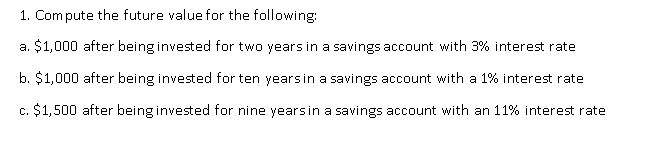 1. Compute the future value for the following:

a. \$1,000 after being invested for two years in a savings account with 3% interest rate

b. \$1,000 after being invested for ten years in a savings account with a 1% interest rate

c. \$1,500 after being invested for nine years in a savings account with an 11% interest rate